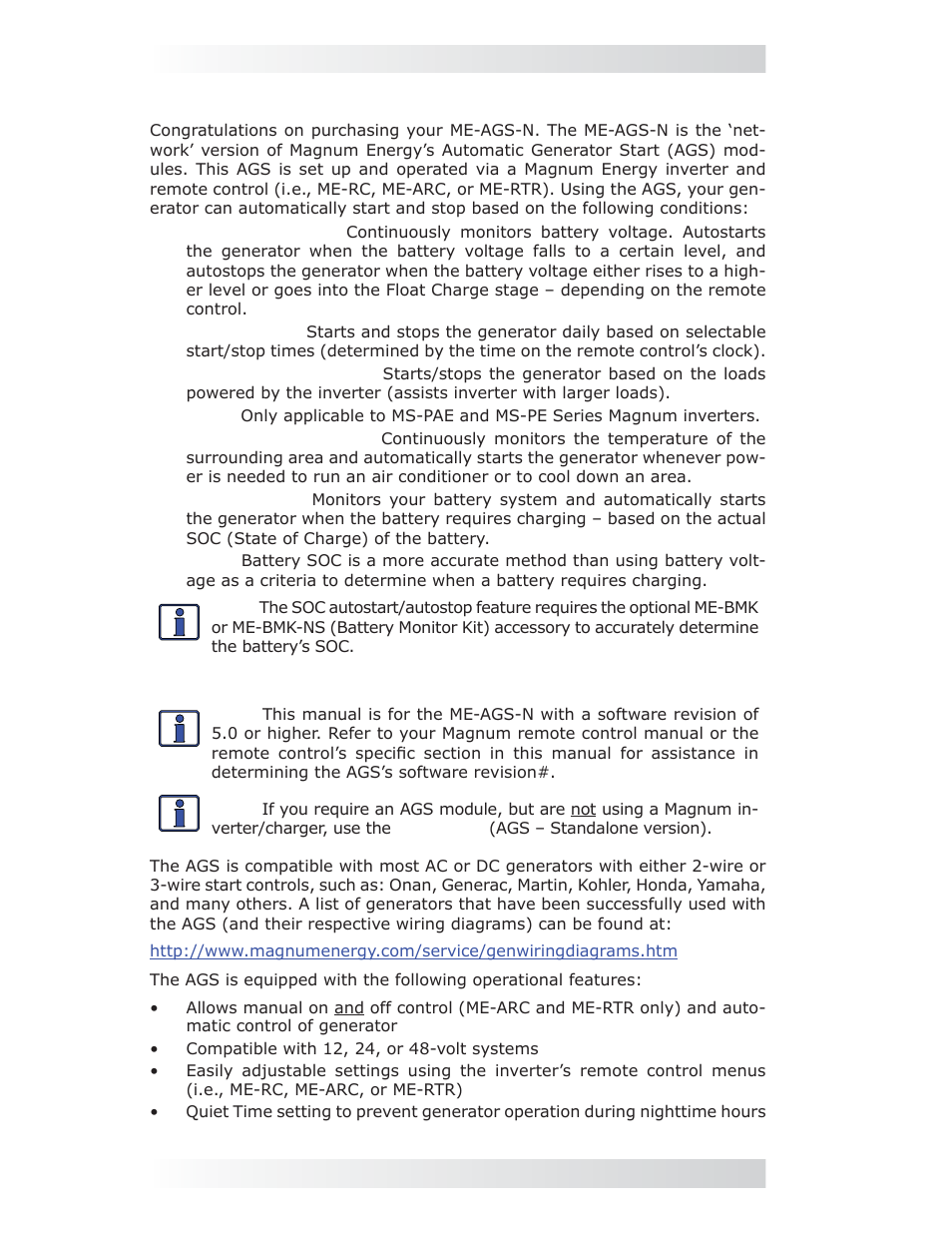 Congratulations on purchasing your ME-AGS-N. The ME-AGS-N is the 'network' version of Magnum Energy's Automatic Generator Start (AGS) modules. This AGS is set up and operated via a Magnum Energy inverter and remote control (i.e., ME-RC, ME-ARC, or ME-RTR). Using the AGS, your generator can automatically start and stop based on the following conditions:

Continuously monitors battery voltage. Autostarts the generator when the battery voltage falls to a certain level, and autostops the generator when the battery voltage either rises to a higher level or goes into the Float Charge stage – depending on the remote control.

Starts and stops the generator daily based on selectable start/stop times (determined by the time on the remote control's clock).

Starts/stops the generator based on the loads powered by the inverter (assists inverter with larger loads).

Only applicable to MS-PAE and MS-PE Series Magnum inverters.

Continuously monitors the temperature of the surrounding area and automatically starts the generator whenever power is needed to run an air conditioner or to cool down an area.

Monitors your battery system and automatically starts the generator when the battery requires charging – based on the actual SOC (State of Charge) of the battery.

Battery SOC is a more accurate method than using battery voltage as a criteria to determine when a battery requires charging.

The SOC autostart/autostop feature requires the optional ME-BMK or ME-BMK-NS (Battery Monitor Kit) accessory to accurately determine the battery's SOC.

This manual is for the ME-AGS-N with a software revision of 5.0 or higher. Refer to your Magnum remote control manual or the remote control's specific section in this manual for assistance in determining the AGS's software revision#.

If you require an AGS module, but are not using a Magnum inverter/charger, use the (AGS – Standalone version).

The AGS is compatible with most AC or DC generators with either 2-wire or 3-wire start controls, such as: Onan, Generac, Martin, Kohler, Honda, Yamaha, and many others. A list of generators that have been successfully used with the AGS (and their respective wiring diagrams) can be found at:

http://www.magnumenergy.com/service/genwiringdiagrams.htm

The AGS is equipped with the following operational features:

• Allows manual on and off control (ME-ARC and ME-RTR only) and automatic control of generator
• Compatible with 12, 24, or 48-volt systems
• Easily adjustable settings using the inverter's remote control menus (i.e., ME-RC, ME-ARC, or ME-RTR)
• Quiet Time setting to prevent generator operation during nighttime hours